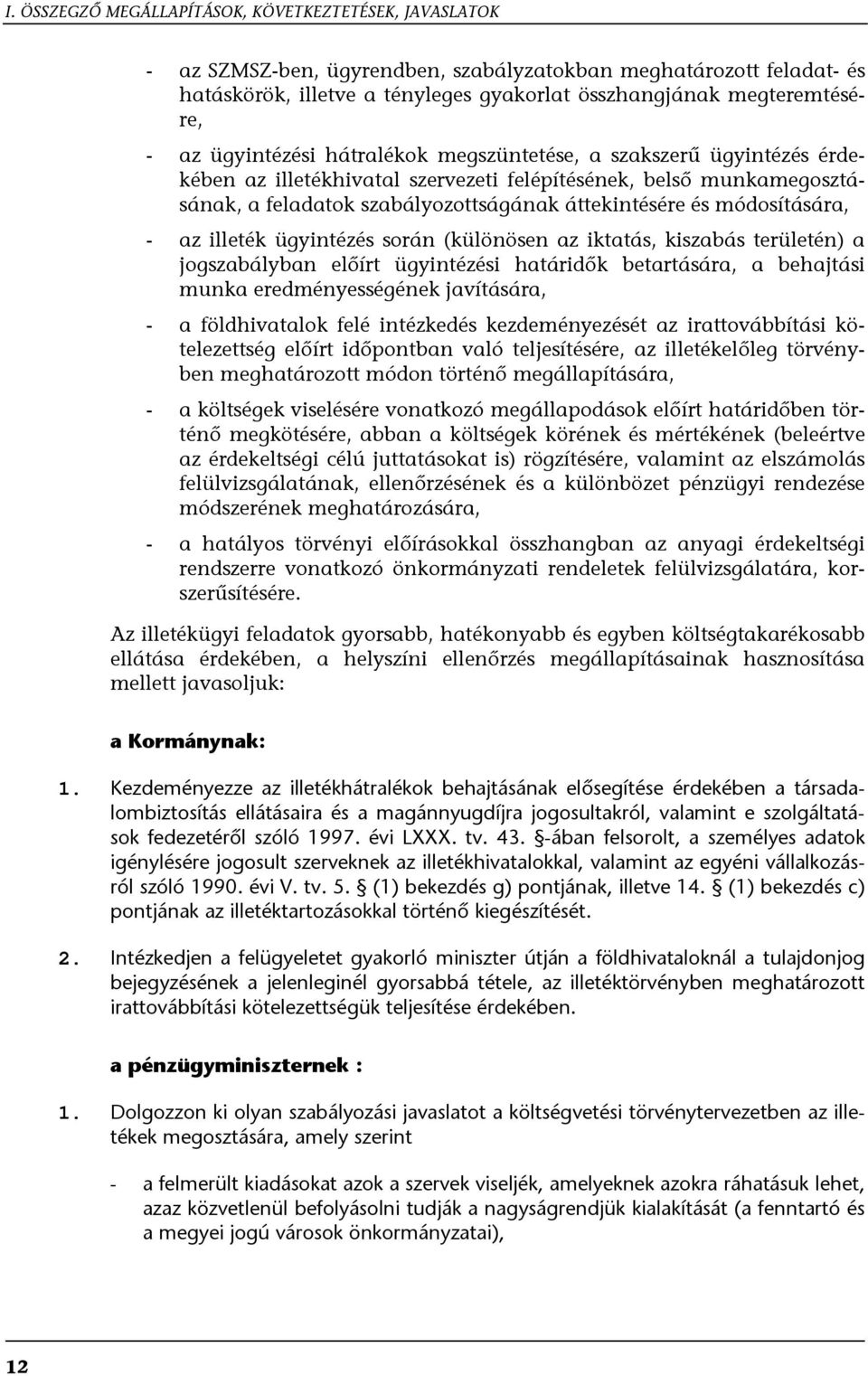 I. ÖSSZEGZŐ MEGÁLLAPÍTÁSOK, KÖVETKEZTETÉSEK, JAVASLATOK

- az SZMSZ-ben, ügyrendben, szabályzatokban meghatározott feladat- és hatáskörök, illetve a tényleges gyakorlat összhangjának megteremtésére,

- az ügyintézési hátralékok megszüntetése, a szakszerű ügyintézés érdekében az illetékhivatal szervezeti felépítésének, belső munkamegosztásának, a feladatok szabályozottságának áttekintésére és módosítására,

- az illeték ügyintézés során (különösen az iktatás, kiszabás területén) a jogszabályban előírt ügyintézési határidők betartására, a behajtási munka eredményességének javítására,

- a földhivatalok felé intézkedés kezdeményezését az irattovábbítási kötelezettség előírt időpontban való teljesítésére, az illetékelőleg törvényben meghatározott módon történő megállapítására,

- a költségek viselésére vonatkozó megállapodások előírt határidőben történő megkötésére, abban a költségek körének és mértékének (beleértve az érdekeltségi célú juttatásokat is) rögzítésére, valamint az elszámolás felülvizsgálatának, ellenőrzésének és a különbözet pénzügyi rendezése módszerének meghatározására,

- a hatályos törvényi előírásokkal összhangban az anyagi érdekeltségi rendszerre vonatkozó önkormányzati rendeletek felülvizsgálatára, korszerűsítésére.

Az illetékügyi feladatok gyorsabb, hatékonyabb és egyben költségtakarékosabb ellátása érdekében, a helyszíni ellenőrzés megállapításainak hasznosítása mellett javasoljuk:

a Kormánynak:

1. Kezdeményezze az illetékhátralékok behajtásának elősegítése érdekében a társadalombiztosítás ellátásaira és a magánnyugdíjra jogosultakról, valamint e szolgáltatások fedezetéről szóló 1997. évi LXXX. tv. 43. §-ában felsorolt, a személyes adatok igénylésére jogosult szerveknek az illetékhivatalokkal, valamint az egyéni vállalkozásról szóló 1990. évi V. tv. 5. § (1) bekezdés g) pontjának, illetve 14. § (1) bekezdés c) pontjának az illetéktartozásokkal történő kiegészítését.

2. Intézkedjen a felügyeletet gyakorló miniszter útján a földhivataloknál a tulajdonjog bejegyzésének a jelenleginél gyorsabbá tétele, az illetéktörvényben meghatározott irattovábbítási kötelezettségük teljesítése érdekében.

a pénzügyminiszternek :

1. Dolgozzon ki olyan szabályozási javaslatot a költségvetési törvénytervezetben az illetékek megosztására, amely szerint

- a felmerült kiadásokat azok a szervek viseljék, amelyeknek azokra ráhatásuk lehet, azaz közvetlenül befolyásolni tudják a nagyságrendjük kialakítását (a fenntartó és a megyei jogú városok önkormányzatai),

12